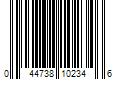 0 44738 10234 6